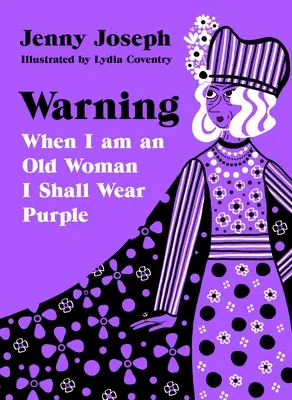 Jenny Joseph
Illustrated by Lydia Coventry

Warning
When I am an Old Woman I Shall Wear Purple